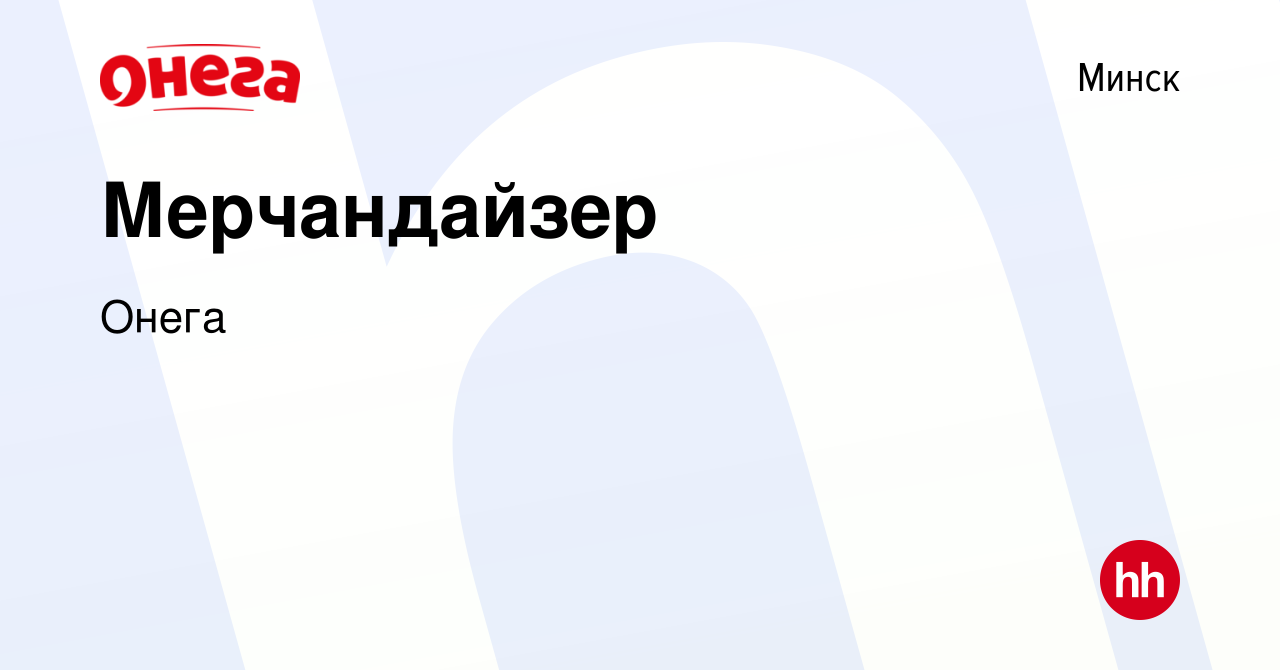 Онега

Минск

Мерчандайзер

Онега

hh